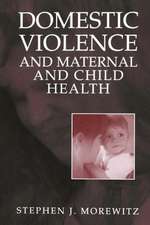 DOMESTIC VIOLENCE
AND MATERNAL AND CHILD HEALTH

STEPHEN J. MOREWITZ